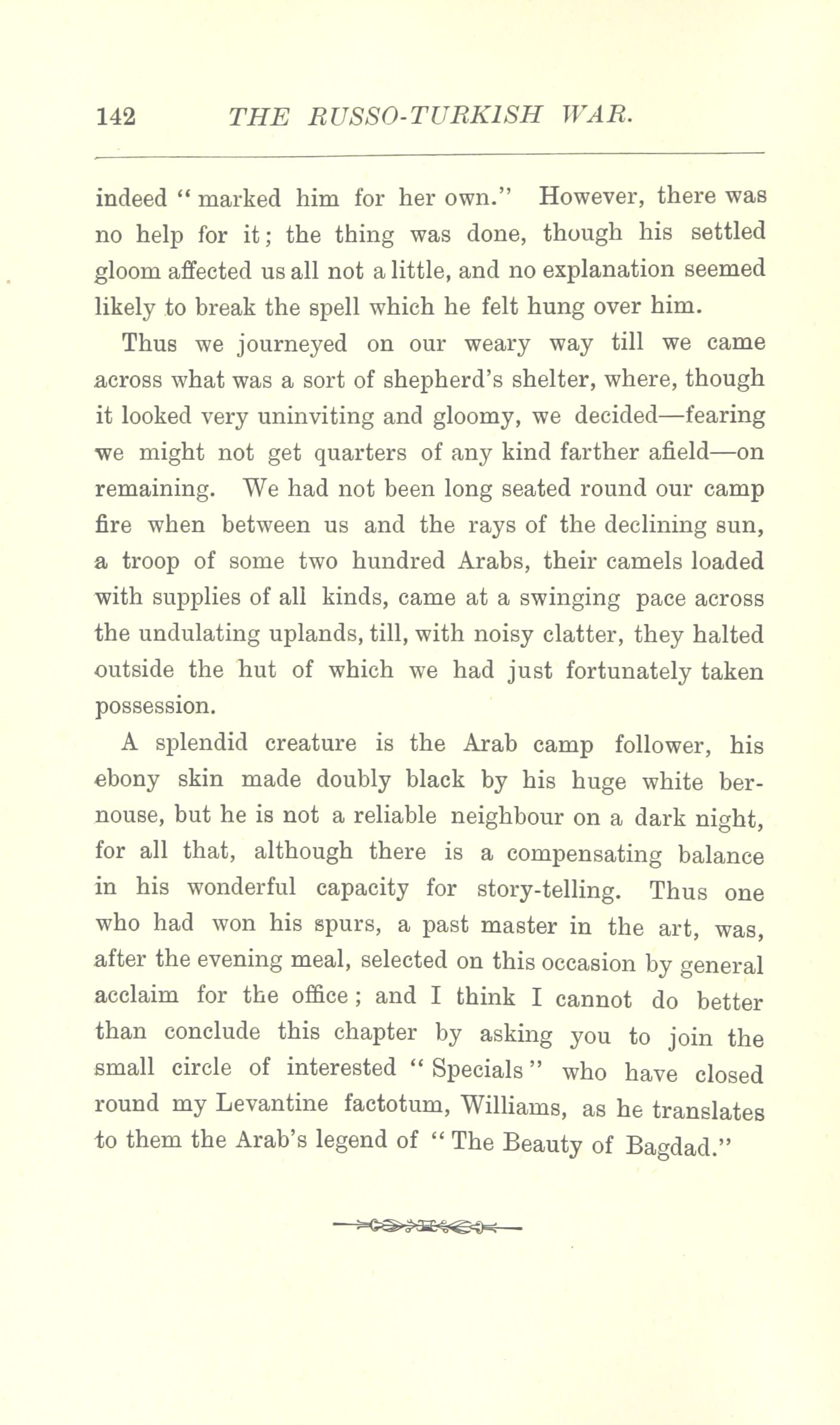 142 THE RUSSO-TURKISH WAR.

indeed "marked him for her own." However, there was no help for it; the thing was done, though his settled gloom affected us all not a little, and no explanation seemed likely to break the spell which he felt hung over him.

Thus we journeyed on our weary way till we came across what was a sort of shepherd's shelter, where, though it looked very uninviting and gloomy, we decided—fearing we might not get quarters of any kind farther afield—on remaining. We had not been long seated round our camp fire when between us and the rays of the declining sun, a troop of some two hundred Arabs, their camels loaded with supplies of all kinds, came at a swinging pace across the undulating uplands, till, with noisy clatter, they halted outside the hut of which we had just fortunately taken possession.

A splendid creature is the Arab camp follower, his ebony skin made doubly black by his huge white bernouse, but he is not a reliable neighbour on a dark night, for all that, although there is a compensating balance in his wonderful capacity for story-telling. Thus one who had won his spurs, a past master in the art, was, after the evening meal, selected on this occasion by general acclaim for the office; and I think I cannot do better than conclude this chapter by asking you to join the small circle of interested "Specials" who have closed round my Levantine factotum, Williams, as he translates to them the Arab's legend of "The Beauty of Bagdad."